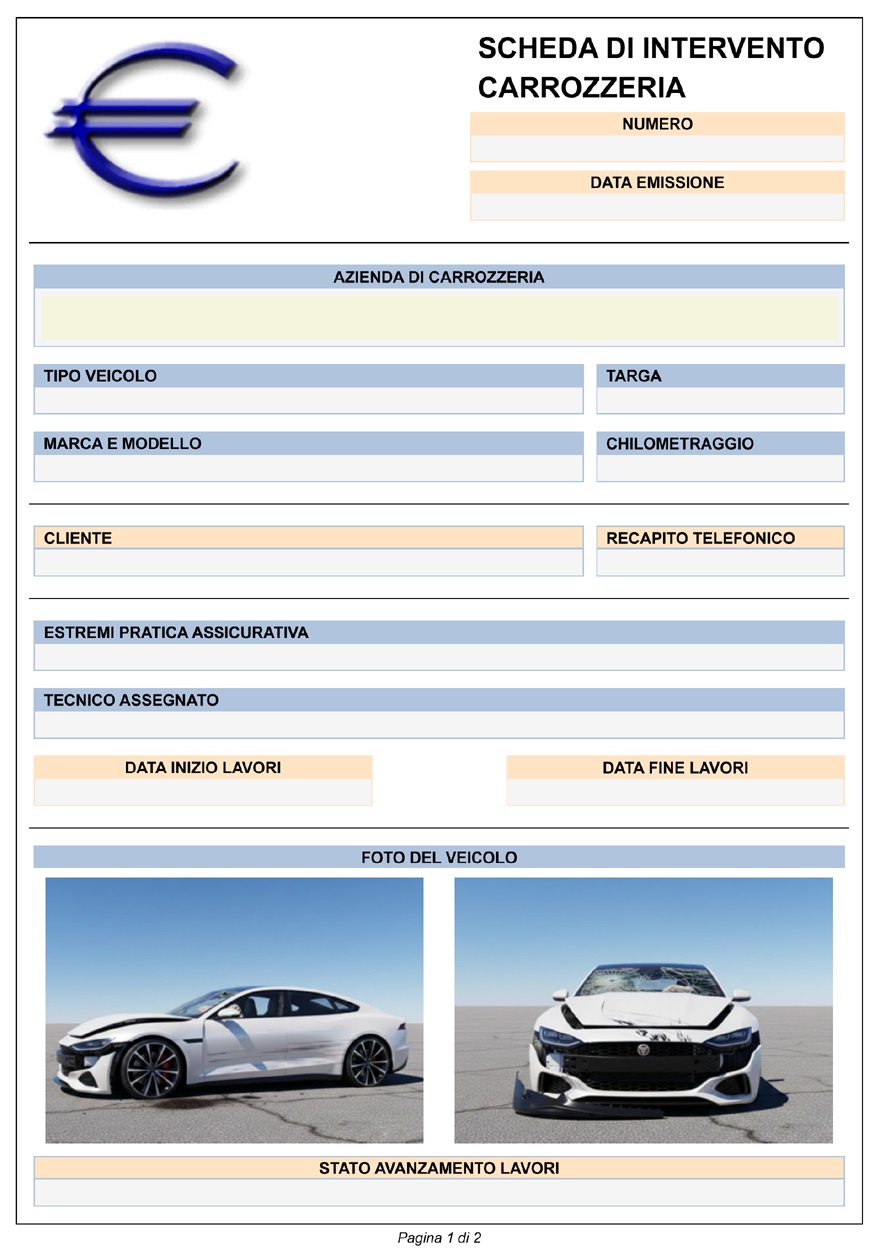 SCHEDA DI INTERVENTO CARROZZERIA

NUMERO

DATA EMISSIONE

AZIENDA DI CARROZZERIA

TIPO VEICOLO

TARGA

MARCA E MODELLO

CHILOMETRAGGIO

CLIENTE

RECAPITO TELEFONICO

ESTREMI PRATICA ASSICURATIVA

TECNICO ASSEGNATO

DATA INIZIO LAVORI

DATA FINE LAVORI

FOTO DEL VEICOLO

STATO AVANZAMENTO LAVORI

Pagina 1 di 2